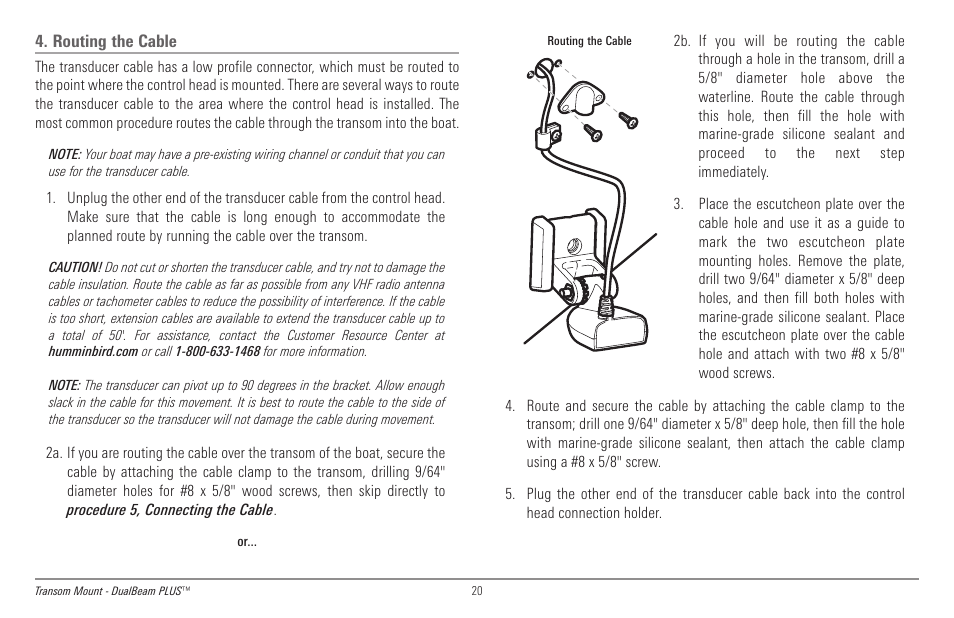 4. Routing the Cable

The transducer cable has a low profile connector, which must be routed to the point where the control head is mounted. There are several ways to route the transducer cable to the area where the control head is installed. The most common procedure routes the cable through the transom into the boat.

NOTE: Your boat may have a pre-existing wiring channel or conduit that you can use for the transducer cable.

1. Unplug the other end of the transducer cable from the control head. Make sure that the cable is long enough to accommodate the planned route by running the cable over the transom.

CAUTION! Do not cut or shorten the transducer cable, and try not to damage the cable insulation. Route the cable as far as possible from any VHF radio antenna cables or tachometer cables to reduce the possibility of interference. If the cable is too short, extension cables are available to extend the transducer cable up to a total of 50'. For assistance, contact the Customer Resource Center at humminbird.com or call 1-800-633-1468 for more information.

NOTE: The transducer can pivot up to 90 degrees in the bracket. Allow enough slack in the cable for this movement. It is best to route the cable to the side of the transducer so the transducer will not damage the cable during movement.

2a. If you are routing the cable over the transom of the boat, secure the cable by attaching the cable clamp to the transom, drilling 9/64" diameter holes for #8 x 5/8" wood screws, then skip directly to procedure 5, Connecting the Cable.

or...

Routing the Cable

2b. If you will be routing the cable through a hole in the transom, drill a 5/8" diameter hole above the waterline. Route the cable through this hole, then fill the hole with marine-grade silicone sealant and proceed to the next step immediately.

3. Place the escutcheon plate over the cable hole and use it as a guide to mark the two escutcheon plate mounting holes. Remove the plate, drill two 9/64" diameter x 5/8" deep holes, and then fill both holes with marine-grade silicone sealant. Place the escutcheon plate over the cable hole and attach with two #8 x 5/8" wood screws.

4. Route and secure the cable by attaching the cable clamp to the transom; drill one 9/64" diameter x 5/8" deep hole, then fill the hole with marine-grade silicone sealant, then attach the cable clamp using a #8 x 5/8" screw.

5. Plug the other end of the transducer cable back into the control head connection holder.

Transom Mount - DualBeam PLUS™

20